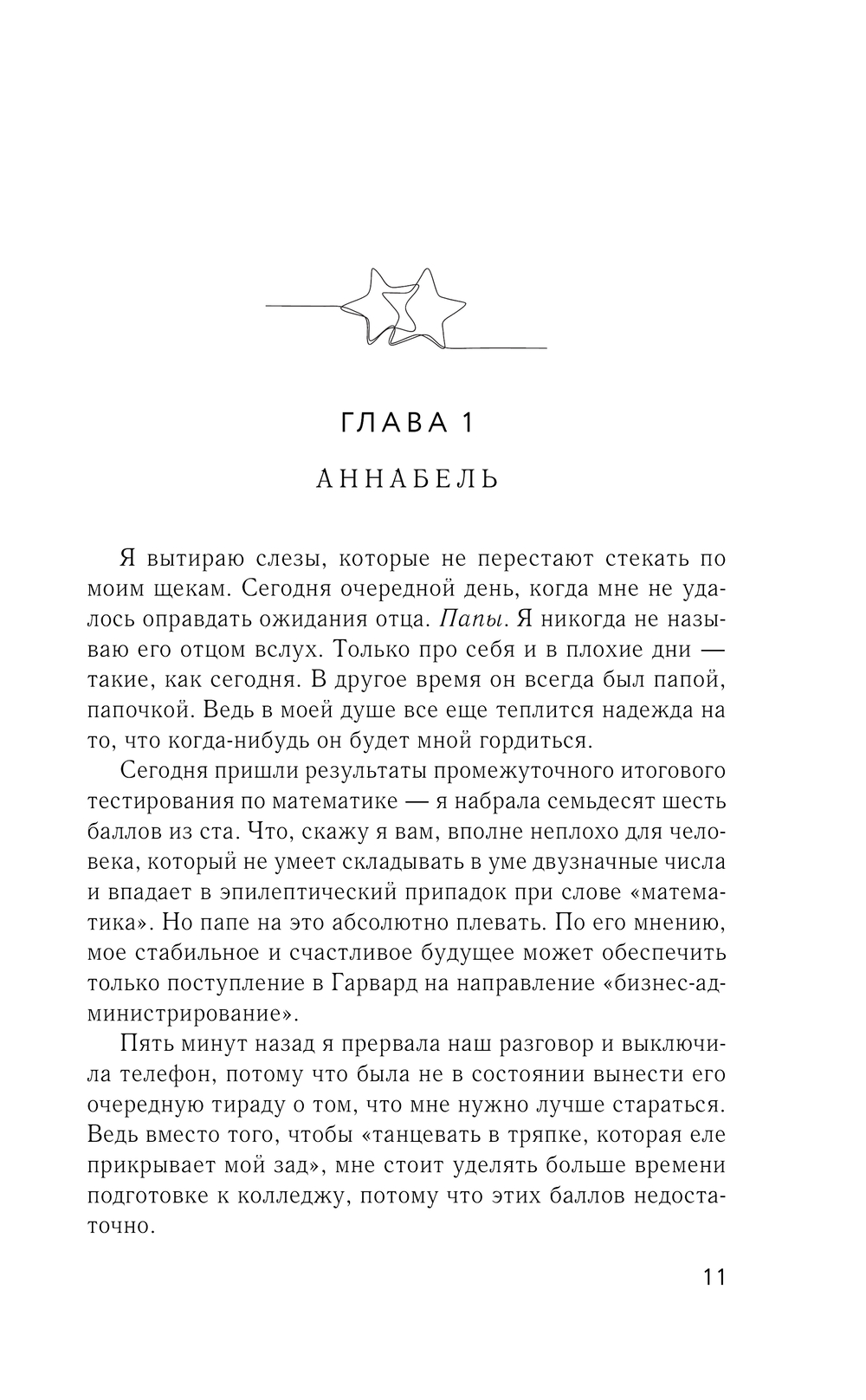 ГЛАВА 1

АННАБЕЛЬ

Я вытираю слезы, которые не перестают стекать по моим щекам. Сегодня очередной день, когда мне не удалось оправдать ожидания отца. Папы. Я никогда не называю его отцом вслух. Только про себя и в плохие дни — такие, как сегодня. В другое время он всегда был папой, папочкой. Ведь в моей душе все еще теплится надежда на то, что когда-нибудь он будет мной гордиться.

Сегодня пришли результаты промежуточного итогового тестирования по математике — я набрала семьдесят шесть баллов из ста. Что, скажу я вам, вполне неплохо для человека, который не умеет складывать в уме двузначные числа и впадает в эпилептический припадок при слове «математика». Но папе на это абсолютно плевать. По его мнению, мое стабильное и счастливое будущее может обеспечить только поступление в Гарвард на направление «бизнес-администрирование».

Пять минут назад я прервала наш разговор и выключила телефон, потому что была не в состоянии вынести его очередную тираду о том, что мне нужно лучше стараться. Ведь вместо того, чтобы «танцевать в тряпке, которая еле прикрывает мой зад», мне стоит уделять больше времени подготовке к колледжу, потому что этих баллов недостаточно.

11